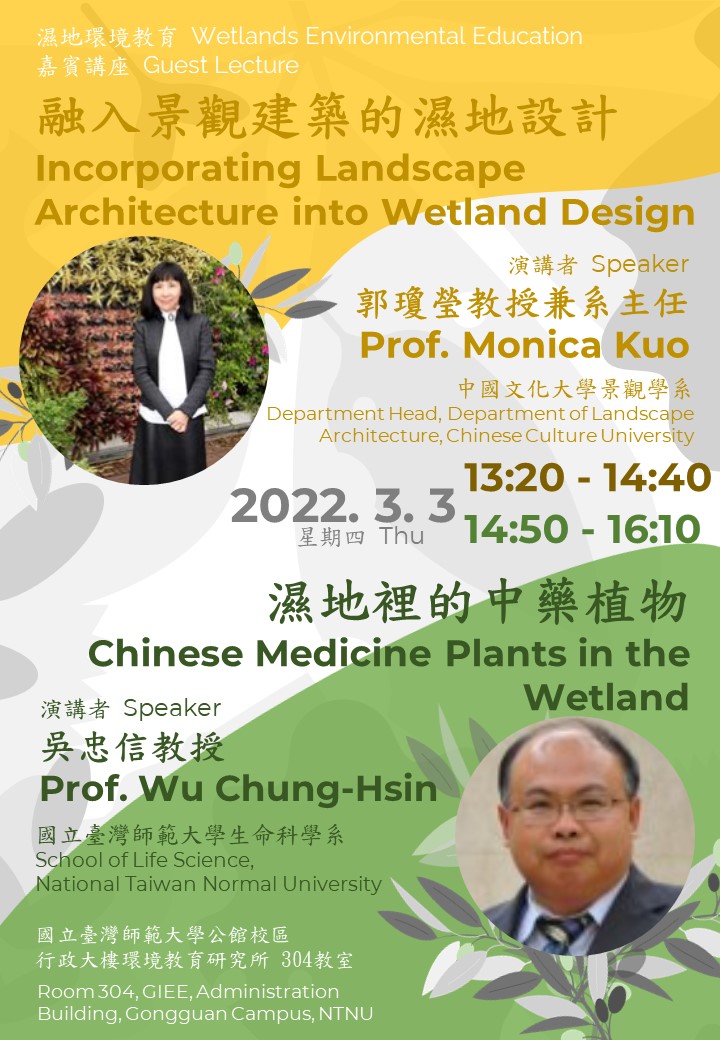 濕地環境教育 Wetlands Environmental Education
嘉賓講座 Guest Lecture

融入景觀建築的濕地設計
Incorporating Landscape Architecture into Wetland Design

演講者 Speaker
郭瓊瑩教授兼系主任
Prof. Monica Kuo
中國文化大學景觀學系
Department Head, Department of Landscape Architecture, Chinese Culture University

2022. 3. 3
星期四 Thu

13:20 - 14:40
14:50 - 16:10

濕地裡的中藥植物
Chinese Medicine Plants in the Wetland

演講者 Speaker
吳忠信教授
Prof. Wu Chung-Hsin
國立臺灣師範大學生命科學系
School of Life Science, National Taiwan Normal University

國立臺灣師範大學公館校區
行政大樓環境教育研究所 304教室
Room 304, GIEE, Administration Building, Gongguan Campus, NTNU